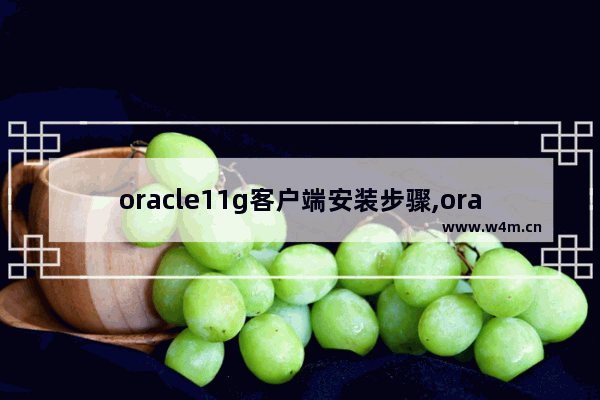 oracle11g客户端安装步骤,ora

www.w4m.cn